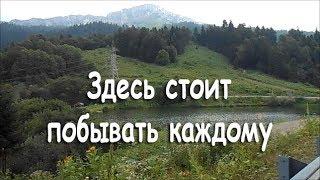 Здесь стоит побывать каждому